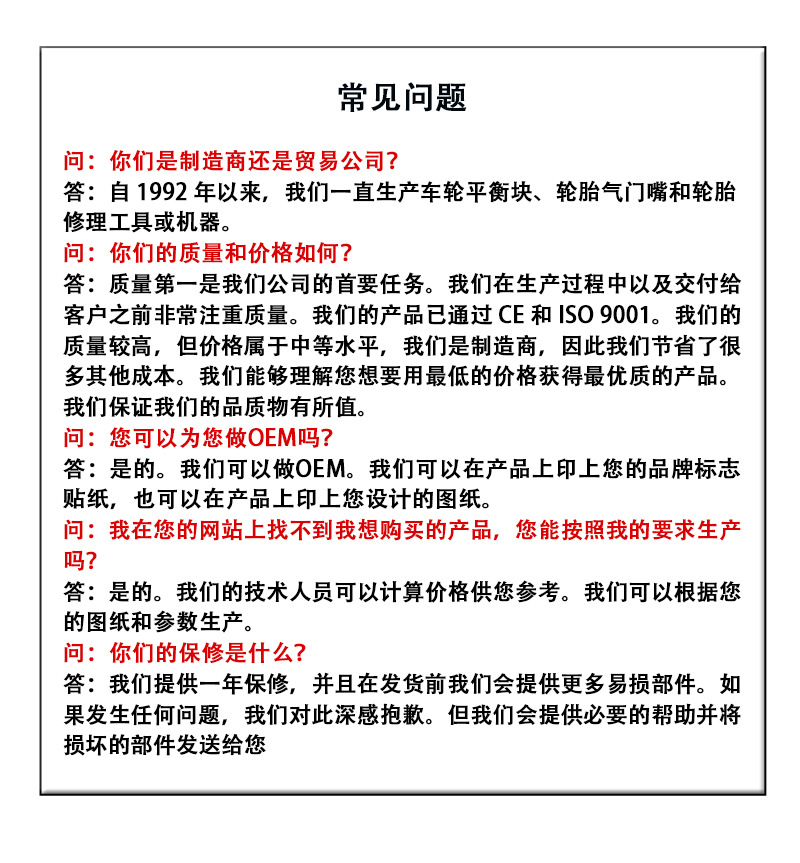 常见问题

问：你们是制造商还是贸易公司?

答：自1992年以来，我们一直生产车轮平衡块、轮胎气门嘴和轮胎修理工具或机器。

问：你们的质量和价格如何?

答：质量第一是我们公司的首要任务。我们在生产过程中以及交付给客户之前非常注重质量。我们的产品已通过CE和ISO 9001。我们的质量较高，但价格属于中等水平，我们是制造商，因此我们节省了很多其他成本。我们能够理解您想要用最低的价格获得最优质的产品。我们保证我们的品质物有所值。

问：您可以为您做OEM吗?

答：是的。我们可以做OEM。我们可以在产品上印上您的品牌标志贴纸，也可以在产品上印上您设计的图纸。

问：我在您的网站上找不到我想购买的产品，您能按照我的要求生产吗?

答：是的。我们的技术人员可以计算价格供您参考。我们可以根据您的图纸和参数生产。

问：你们的保修是什么?

答：我们提供一年保修，并且在发货前我们会提供更多易损部件。如果发生任何问题，我们对此深感抱歉。但我们会提供必要的帮助并将损坏的部件发送给您